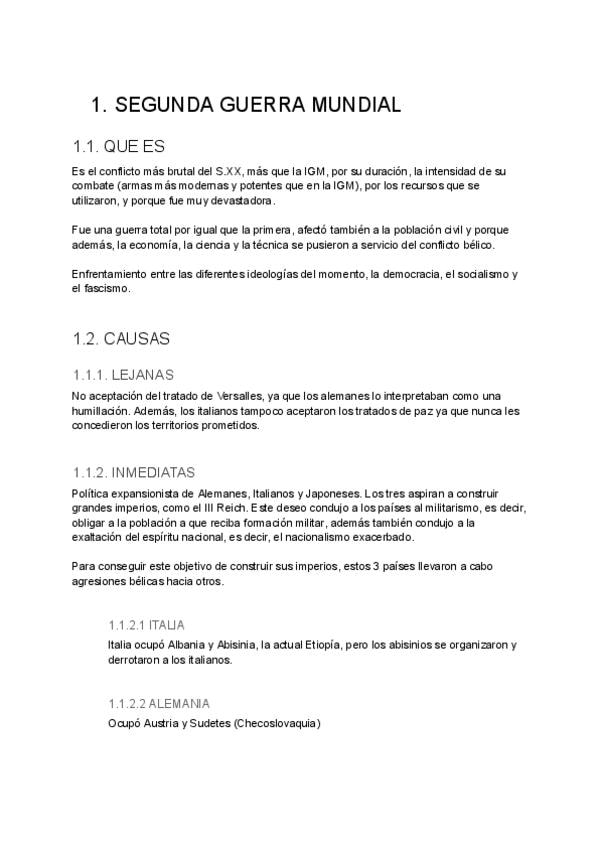 1. SEGUNDA GUERRA MUNDIAL

1.1. QUE ES

Es el conflicto más brutal del S.XX, más que la IGM, por su duración, la intensidad de su combate (armas más modernas y potentes que en la IGM), por los recursos que se utilizaron, y porque fue muy devastadora.

Fue una guerra total por igual que la primera, afectó también a la población civil y porque además, la economía, la ciencia y la técnica se pusieron a servicio del conflicto bélico.

Enfrentamiento entre las diferentes ideologías del momento, la democracia, el socialismo y el fascismo.

1.2. CAUSAS

1.1.1. LEJANAS

No aceptación del tratado de Versalles, ya que los alemanes lo interpretaban como una humillación. Además, los italianos tampoco aceptaron los tratados de paz ya que nunca les concedieron los territorios prometidos.

1.1.2. INMEDIATAS

Política expansionista de Alemanes, Italianos y Japoneses. Los tres aspiran a construir grandes imperios, como el III Reich. Este deseo condujo a los países al militarismo, es decir, obligar a la población a que reciba formación militar, además también condujo a la exaltación del espíritu nacional, es decir, el nacionalismo exacerbado.

Para conseguir este objetivo de construir sus imperios, estos 3 países llevaron a cabo agresiones bélicas hacia otros.

1.1.2.1 ITALIA

Italia ocupó Albania y Abisinia, la actual Etiopía, pero los abisinios se organizaron y derrotaron a los italianos.

1.1.2.2 ALEMANIA

Ocupó Austria y Sudetes (Checoslovaquia)